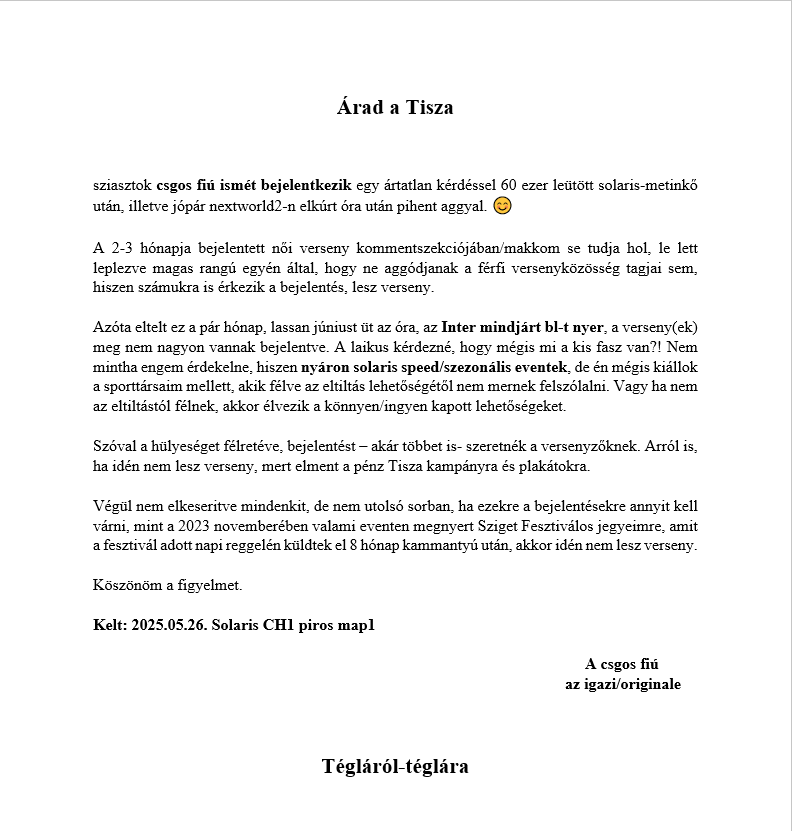 Árad a Tisza

sziasztok csgos fiú ismét bejelentkezik egy ártatlan kérdéssel 60 ezer leütött solaris-metinkő után, illetve jópár nextworld2-n elkúrt óra után pihent aggyal. 😊

A 2-3 hónapja bejelentett női verseny kommentszekciójában/makkom se tudja hol, le lett leplezve magas rangú egyén által, hogy ne aggódjanak a férfi versenyközösség tagjai sem, hiszen számukra is érkezik a bejelentés, lesz verseny.

Azóta eltelt ez a pár hónap, lassan júniust üt az óra, az Inter mindjárt bl-t nyer, a verseny(ek) meg nem nagyon vannak bejelentve. A laikus kérdezné, hogy mégis mi a kis fasz van?! Nem mintha engem érdekelne, hiszen nyáron solaris speed/szezonális eventek, de én mégis kiállok a sporttársaim mellett, akik félve az eltiltás lehetőségétől nem mernek felszólalni. Vagy ha nem az eltiltástól félnek, akkor élvezik a könnyen/ingyen kapott lehetőségeket.

Szóval a hülyeséget félretéve, bejelentést – akár többet is- szeretnék a versenyzőknek. Arról is, ha idén nem lesz verseny, mert elment a pénz Tisza kampányra és plakátokra.

Végül nem elkeseritve mindenkit, de nem utolsó sorban, ha ezekre a bejelentésekre annyit kell várni, mint a 2023 novemberében valami eventen megnyert Sziget Fesztiválos jegyeimre, amit a fesztivál adott napi reggelén küldtek el 8 hónap kammantyú után, akkor idén nem lesz verseny.

Köszönöm a figyelmet.

Kelt: 2025.05.26. Solaris CH1 piros map1

A csgos fiú
az igazi/originale

Tégláról-téglára